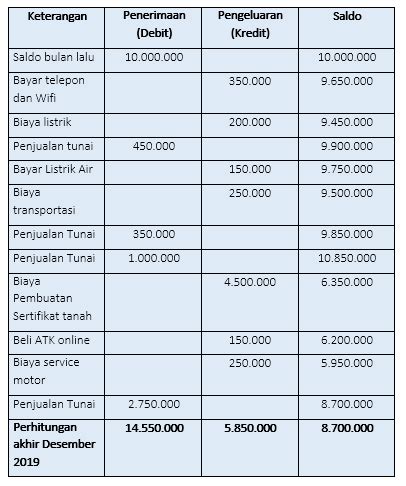 | Keterangan | Penerimaan (Debit) | Pengeluaran (Kredit) | Saldo |
|---|---|---|---|
| Saldo bulan lalu | 10.000.000 | | 10.000.000 |
| Bayar telepon dan Wifi | | 350.000 | 9.650.000 |
| Biaya listrik | | 200.000 | 9.450.000 |
| Penjualan tunai | 450.000 | | 9.900.000 |
| Bayar Listrik Air | | 150.000 | 9.750.000 |
| Biaya transportasi | | 250.000 | 9.500.000 |
| Penjualan Tunai | 350.000 | | 9.850.000 |
| Penjualan Tunai | 1.000.000 | | 10.850.000 |
| Biaya Pembuatan Sertifikat tanah | | 4.500.000 | 6.350.000 |
| Beli ATK online | | 150.000 | 6.200.000 |
| Biaya service motor | | 250.000 | 5.950.000 |
| Penjualan Tunai | 2.750.000 | | 8.700.000 |
| **Perhitungan akhir Desember 2019** | **14.550.000** | **5.850.000** | **8.700.000** |